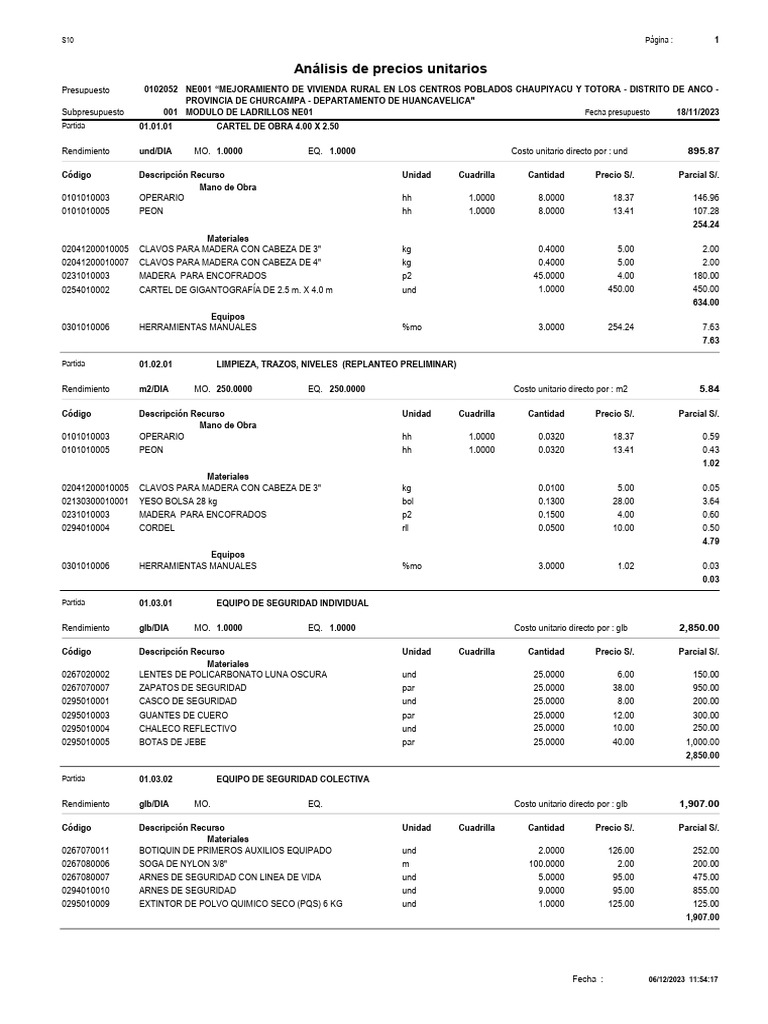 S10

Página : 1

Análisis de precios unitarios

Presupuesto 0102052 NE001 "MEJORAMIENTO DE VIVIENDA RURAL EN LOS CENTROS POBLADOS CHAUPIYACU Y TOTORA - DISTRITO DE ANCO - PROVINCIA DE CHURCAMPA - DEPARTAMENTO DE HUANCAVELICA"

Subpresupuesto 001 MODULO DE LADRILLOS NE01 Fecha presupuesto 18/11/2023

Partida 01.01.01 CARTEL DE OBRA 4.00 X 2.50

Rendimiento und/DIA MO. 1.0000 EQ. 1.0000 Costo unitario directo por : und 895.87

| Código | Descripción Recurso | Unidad | Cuadrilla | Cantidad | Precio S/. | Parcial S/. |
|---|---|---|---|---|---|---|
| | Mano de Obra | | | | | |
| 0101010003 | OPERARIO | hh | 1.0000 | 8.0000 | 18.37 | 146.96 |
| 0101010005 | PEON | hh | 1.0000 | 8.0000 | 13.41 | 107.28 |
| | | | | | | 254.24 |
| | Materiales | | | | | |
| 02041200010005 | CLAVOS PARA MADERA CON CABEZA DE 3" | kg | | 0.4000 | 5.00 | 2.00 |
| 02041200010007 | CLAVOS PARA MADERA CON CABEZA DE 4" | kg | | 0.4000 | 5.00 | 2.00 |
| 0231010003 | MADERA PARA ENCOFRADOS | p2 | | 45.0000 | 4.00 | 180.00 |
| 0254010002 | CARTEL DE GIGANTOGRAFÍA DE 2.5 m. X 4.0 m | und | | 1.0000 | 450.00 | 450.00 |
| | | | | | | 634.00 |
| | Equipos | | | | | |
| 0301010006 | HERRAMIENTAS MANUALES | %mo | | 3.0000 | 254.24 | 7.63 |
| | | | | | | 7.63 |

Partida 01.02.01 LIMPIEZA, TRAZOS, NIVELES (REPLANTEO PRELIMINAR)

Rendimiento m2/DIA MO. 250.0000 EQ. 250.0000 Costo unitario directo por : m2 5.84

| Código | Descripción Recurso | Unidad | Cuadrilla | Cantidad | Precio S/. | Parcial S/. |
|---|---|---|---|---|---|---|
| | Mano de Obra | | | | | |
| 0101010003 | OPERARIO | hh | 1.0000 | 0.0320 | 18.37 | 0.59 |
| 0101010005 | PEON | hh | 1.0000 | 0.0320 | 13.41 | 0.43 |
| | | | | | | 1.02 |
| | Materiales | | | | | |
| 02041200010005 | CLAVOS PARA MADERA CON CABEZA DE 3" | kg | | 0.0100 | 5.00 | 0.05 |
| 02130300010001 | YESO BOLSA 28 kg | bol | | 0.1300 | 28.00 | 3.64 |
| 0231010003 | MADERA PARA ENCOFRADOS | p2 | | 0.1500 | 4.00 | 0.60 |
| 0294010004 | CORDEL | rll | | 0.0500 | 10.00 | 0.50 |
| | | | | | | 4.79 |
| | Equipos | | | | | |
| 0301010006 | HERRAMIENTAS MANUALES | %mo | | 3.0000 | 1.02 | 0.03 |
| | | | | | | 0.03 |

Partida 01.03.01 EQUIPO DE SEGURIDAD INDIVIDUAL

Rendimiento glb/DIA MO. 1.0000 EQ. 1.0000 Costo unitario directo por : glb 2,850.00

| Código | Descripción Recurso | Unidad | Cuadrilla | Cantidad | Precio S/. | Parcial S/. |
|---|---|---|---|---|---|---|
| | Materiales | | | | | |
| 0267020002 | LENTES DE POLICARBONATO LUNA OSCURA | und | | 25.0000 | 6.00 | 150.00 |
| 0267070007 | ZAPATOS DE SEGURIDAD | par | | 25.0000 | 38.00 | 950.00 |
| 0295010001 | CASCO DE SEGURIDAD | und | | 25.0000 | 8.00 | 200.00 |
| 0295010003 | GUANTES DE CUERO | par | | 25.0000 | 12.00 | 300.00 |
| 0295010004 | CHALECO REFLECTIVO | und | | 25.0000 | 10.00 | 250.00 |
| 0295010005 | BOTAS DE JEBE | par | | 25.0000 | 40.00 | 1,000.00 |
| | | | | | | 2,850.00 |

Partida 01.03.02 EQUIPO DE SEGURIDAD COLECTIVA

Rendimiento glb/DIA MO. EQ. Costo unitario directo por : glb 1,907.00

| Código | Descripción Recurso | Unidad | Cuadrilla | Cantidad | Precio S/. | Parcial S/. |
|---|---|---|---|---|---|---|
| | Materiales | | | | | |
| 0267070011 | BOTIQUIN DE PRIMEROS AUXILIOS EQUIPADO | und | | 2.0000 | 126.00 | 252.00 |
| 0267080006 | SOGA DE NYLON 3/8" | m | | 100.0000 | 2.00 | 200.00 |
| 0267080007 | ARNES DE SEGURIDAD CON LINEA DE VIDA | und | | 5.0000 | 95.00 | 475.00 |
| 0294010010 | ARNES DE SEGURIDAD | und | | 9.0000 | 95.00 | 855.00 |
| 0295010009 | EXTINTOR DE POLVO QUIMICO SECO (PQS) 6 KG | und | | 1.0000 | 125.00 | 125.00 |
| | | | | | | 1,907.00 |

Fecha : 06/12/2023 11:54:17